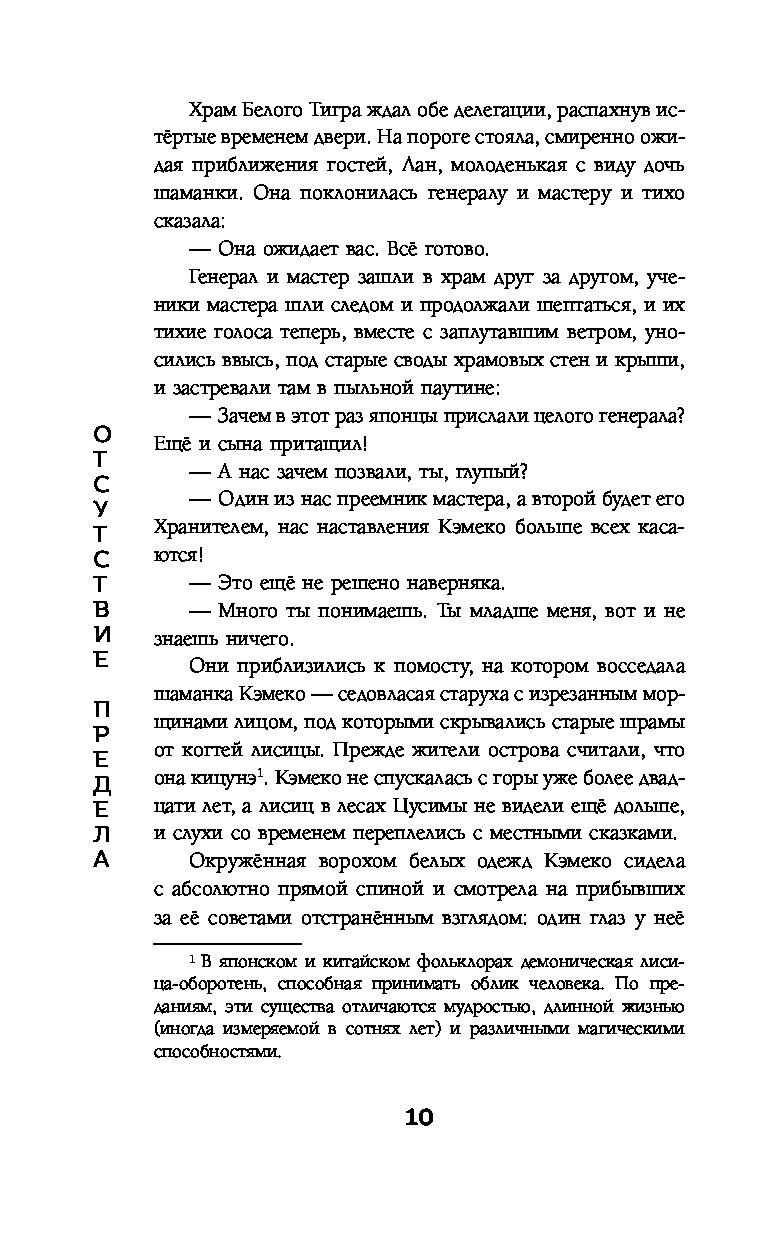 Храм Белого Тигра ждал обе делегации, распахнув истёртые временем двери. На пороге стояла, смиренно ожидая приближения гостей, Лан, молоденькая с виду дочь шаманки. Она поклонилась генералу и мастеру и тихо сказала:

— Она ожидает вас. Всё готово.

Генерал и мастер зашли в храм друг за другом, ученики мастера шли следом и продолжали шептаться, и их тихие голоса теперь, вместе с заплутавшим ветром, уносились ввысь, под старые своды храмовых стен и крыши, и застревали там в пыльной паутине:

— Зачем в этот раз японцы прислали целого генерала? Ещё и сына притащил!

— А нас зачем позвали, ты, глупый?

— Один из нас преемник мастера, а второй будет его Хранителем, нас наставления Кэмеко больше всех касаются!

— Это ещё не решено наверняка.

— Много ты понимаешь. Ты младше меня, вот и не знаешь ничего.

Они приблизились к помосту, на котором восседала шаманка Кэмеко — седовласая старуха с изрезанным морщинами лицом, под которыми скрывались старые шрамы от когтей лисицы. Прежде жители острова считали, что она кицунэ$^1$. Кэмеко не спускалась с горы уже более двадцати лет, а лисиц в лесах Цусимы не видели ещё дольше, и слухи со временем переплелись с местными сказками.

Окружённая ворохом белых одежд Кэмеко сидела с абсолютно прямой спиной и смотрела на прибывших за её советами отстранённым взглядом: один глаз у неё

ОТСУТСТВИЕ ПРЕДЕЛА

$^1$ В японском и китайском фольклорах демоническая лисица-оборотень, способная принимать облик человека. По преданиям, эти существа отличаются мудростью, длинной жизнью (иногда измеряемой в сотнях лет) и различными магическими способностями.

10